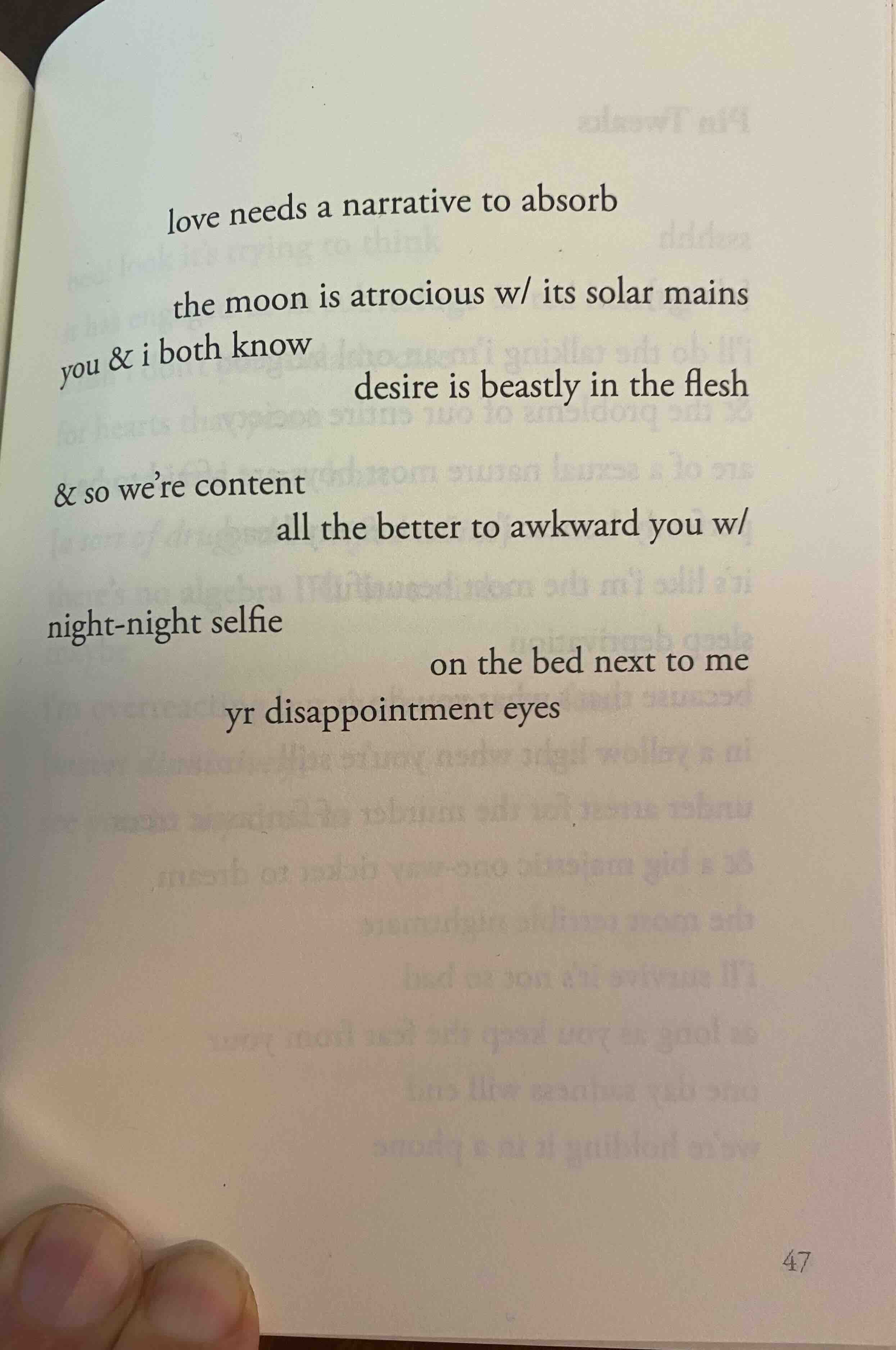 love needs a narrative to absorb

the moon is atrocious w/ its solar mains

you & i both know

desire is beastly in the flesh

& so we're content

all the better to awkward you w/

night-night selfie

on the bed next to me

yr disappointment eyes

47